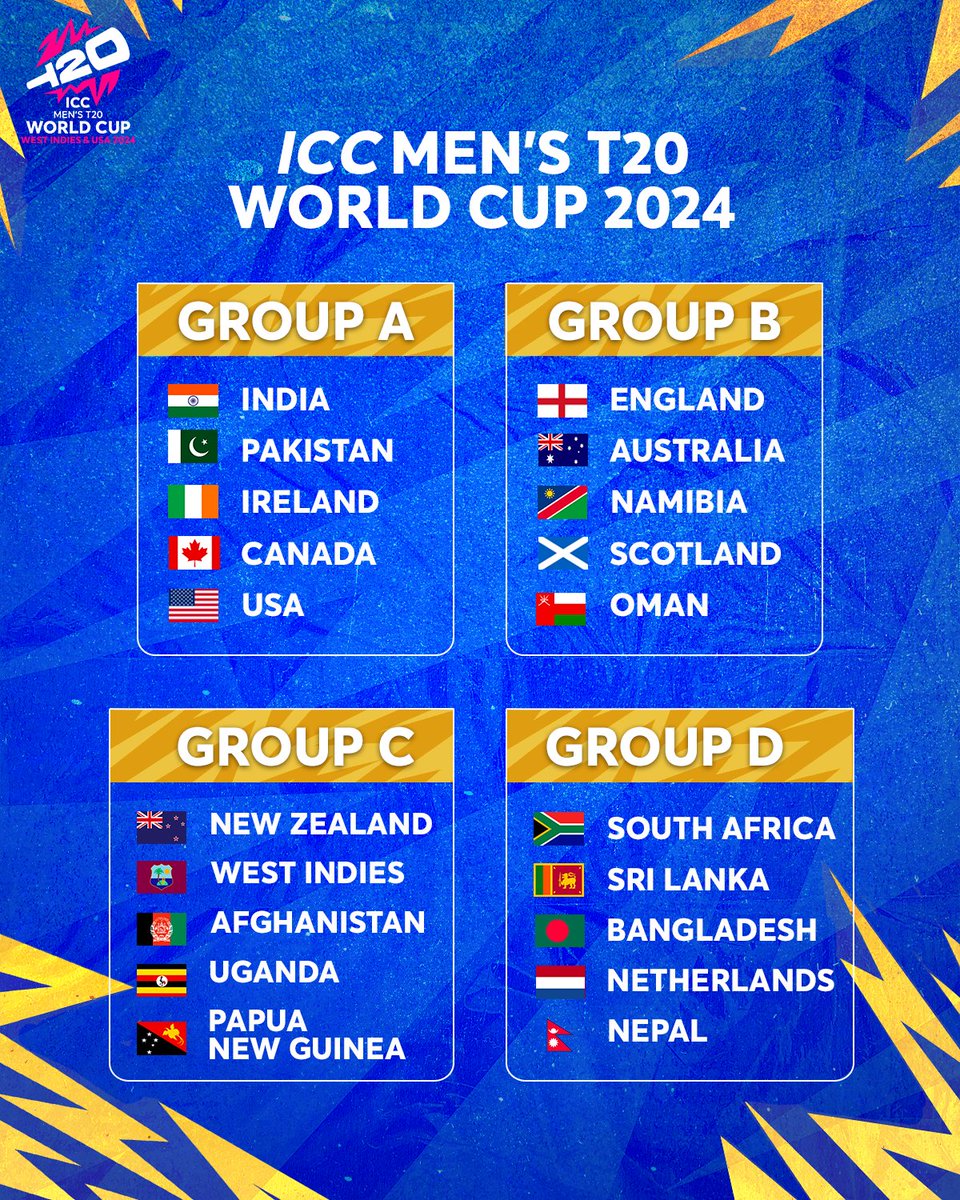 T20
ICC
MEN'S T20
WORLD CUP
WEST INDIES & USA 2024

ICC MEN'S T20 WORLD CUP 2024

GROUP A
INDIA
PAKISTAN
IRELAND
CANADA
USA

GROUP B
ENGLAND
AUSTRALIA
NAMIBIA
SCOTLAND
OMAN

GROUP C
NEW ZEALAND
WEST INDIES
AFGHANISTAN
UGANDA
PAPUA NEW GUINEA

GROUP D
SOUTH AFRICA
SRI LANKA
BANGLADESH
NETHERLANDS
NEPAL